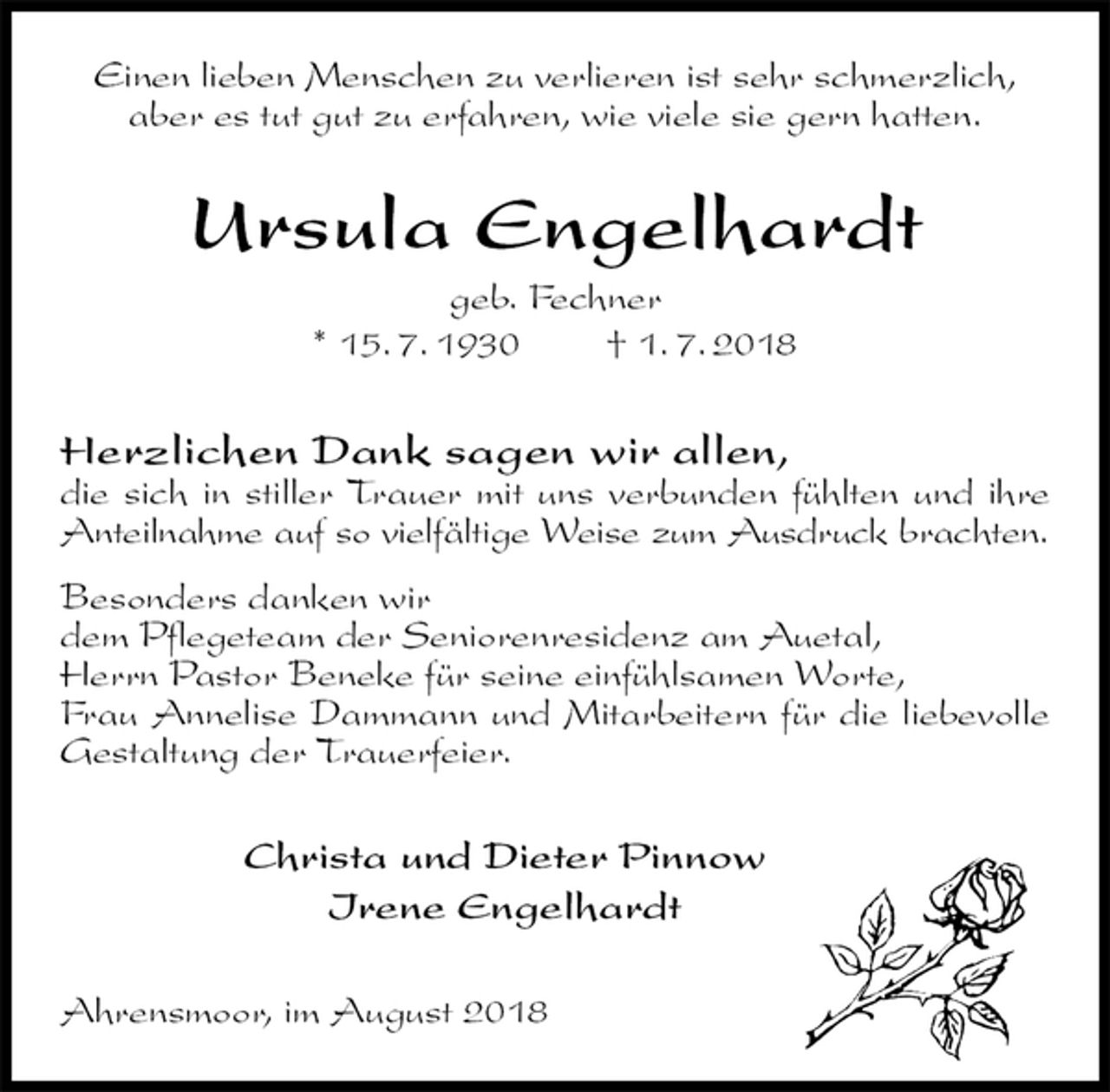 Einen lieben Menschen zu verlieren ist sehr schmerzlich, aber es tut gut zu erfahren, wie viele sie gern hatten.

Ursula Engelhardt

geb. Fechner

* 15. 7. 1930 † 1. 7. 2018

Herzlichen Dank sagen wir allen,
die sich in stiller Trauer mit uns verbunden fühlten und ihre Anteilnahme auf so vielfältige Weise zum Ausdruck brachten.

Besonders danken wir
dem Pflegeteam der Seniorenresidenz am Auetal,
Herrn Pastor Beneke für seine einfühlsamen Worte,
Frau Annelise Dammann und Mitarbeitern für die liebevolle Gestaltung der Trauerfeier.

Christa und Dieter Pinnow
Irene Engelhardt

Ahrensmoor, im August 2018